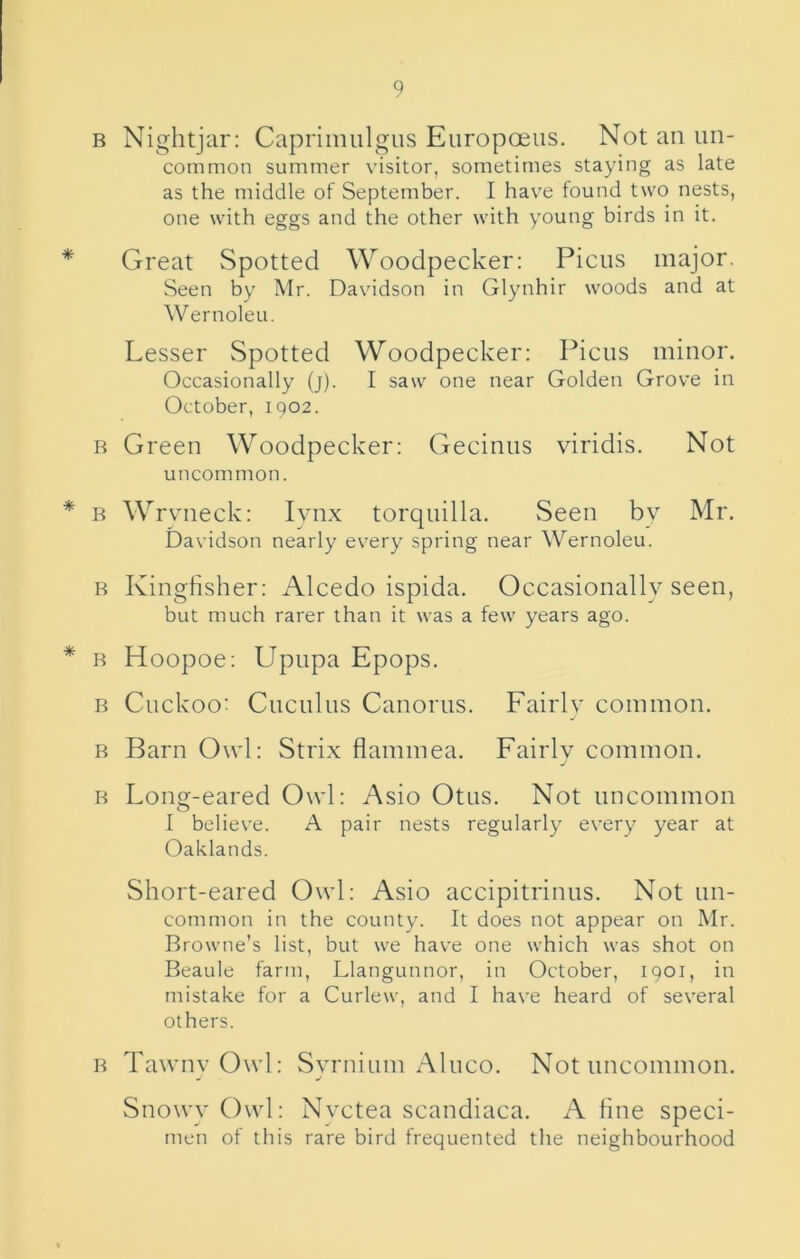 9

B Nightjar: Caprimulgus Europœus. Not an uncommon summer visitor, sometimes staying as late as the middle of September. I have found two nests, one with eggs and the other with young birds in it.

* Great Spotted Woodpecker: Picus major. Seen by Mr. Davidson in Glynhir woods and at Wernoleu.

Lesser Spotted Woodpecker: Picus minor. Occasionally (J). I saw one near Golden Grove in October, 1902.

B Green Woodpecker: Gecinus viridis. Not uncommon.

* B Wryneck: Iynx torquilla. Seen by Mr. Davidson nearly every spring near Wernoleu.

B Kingfisher: Alcedo ispida. Occasionally seen, but much rarer than it was a few years ago.

* B Hoopoe: Upupa Epops.

B Cuckoo: Cuculus Canorus. Fairly common.

B Barn Owl: Strix flammea. Fairly common.

B Long-eared Owl: Asio Otus. Not uncommon I believe. A pair nests regularly every year at Oaklands.

Short-eared Owl: Asio accipitrinus. Not uncommon in the county. It does not appear on Mr. Browne's list, but we have one which was shot on Beaule farm, Llangunnor, in October, 1901, in mistake for a Curlew, and I have heard of several others.

B Tawny Owl: Syrnium Aluco. Not uncommon.

Snowy Owl: Nyctea scandiaca. A fine specimen of this rare bird frequented the neighbourhood